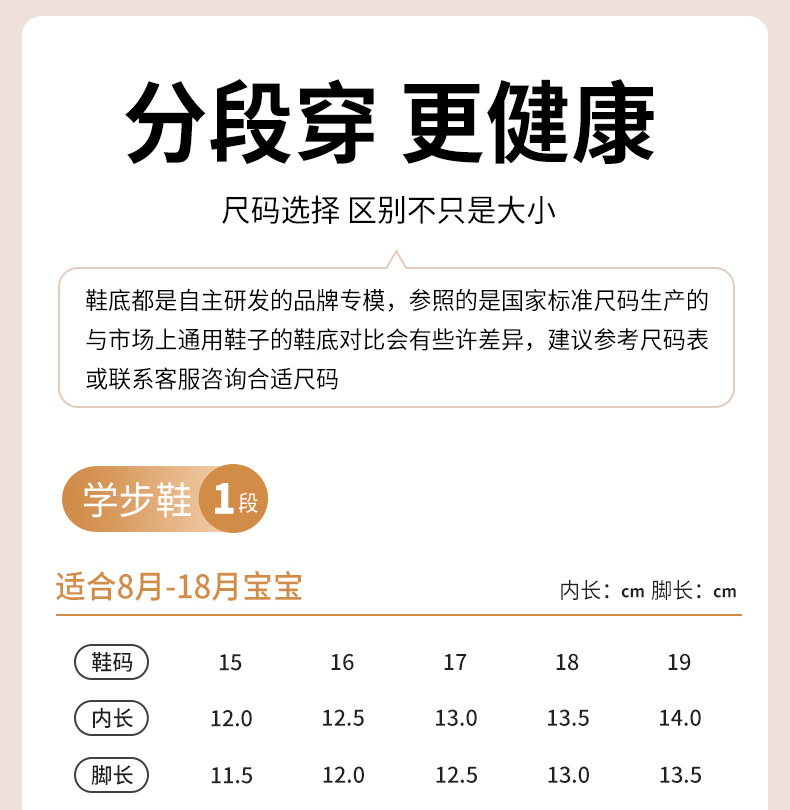 分段穿 更健康

尺码选择 区别不只是大小

鞋底都是自主研发的品牌专模，参照的是国家标准尺码生产的与市场上通用鞋子的鞋底对比会有些许差异，建议参考尺码表或联系客服咨询合适尺码

学步鞋 1段

适合8月-18月宝宝

内长：cm 脚长：cm

| 鞋码 | 15 | 16 | 17 | 18 | 19 |
|---|---|---|---|---|---|
| 内长 | 12.0 | 12.5 | 13.0 | 13.5 | 14.0 |
| 脚长 | 11.5 | 12.0 | 12.5 | 13.0 | 13.5 |